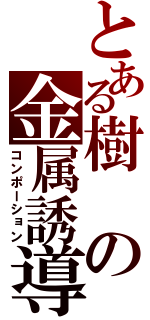 とある樹の金属誘導

コンポーション